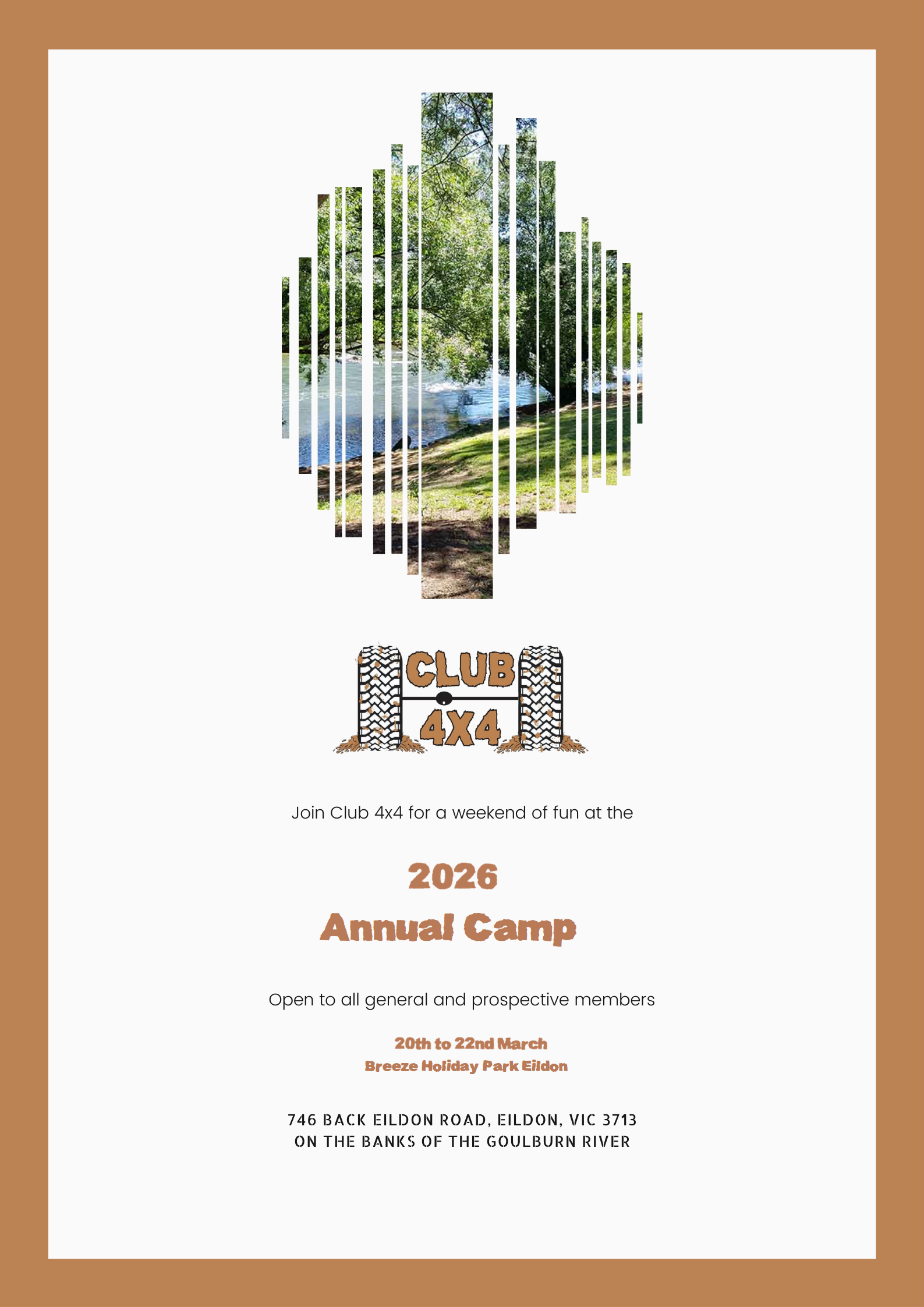 CLUB
4X4

Join Club 4x4 for a weekend of fun at the

2026
Annual Camp

Open to all general and prospective members

20th to 22nd March
Breeze Holiday Park Eildon

746 BACK EILDON ROAD, EILDON, VIC 3713
ON THE BANKS OF THE GOULBURN RIVER